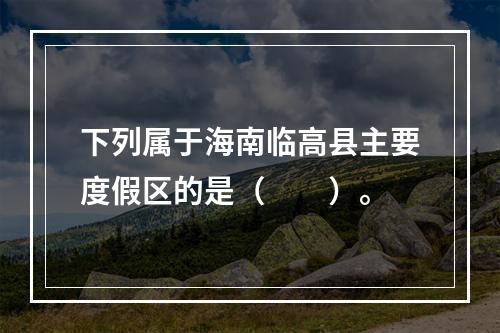 下列属于海南临高县主要度假区的是（　　）。